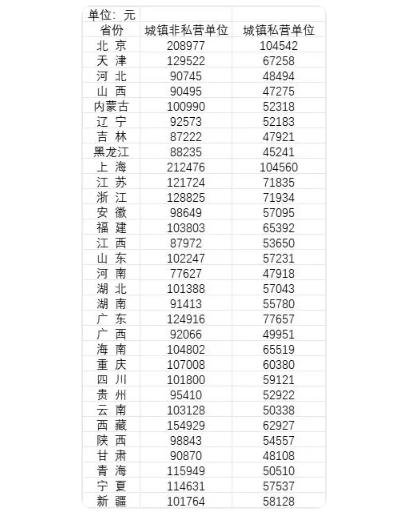 单位：元

| 省份 | 城镇非私营单位 | 城镇私营单位 |
|---|---|---|
| 北 京 | 208977 | 104542 |
| 天 津 | 129522 | 67258 |
| 河 北 | 90745 | 48494 |
| 山 西 | 90495 | 47275 |
| 内蒙古 | 100990 | 52318 |
| 辽 宁 | 92573 | 52183 |
| 吉 林 | 87222 | 47921 |
| 黑龙江 | 88235 | 45241 |
| 上 海 | 212476 | 104560 |
| 江 苏 | 121724 | 71835 |
| 浙 江 | 128825 | 71934 |
| 安 徽 | 98649 | 57095 |
| 福 建 | 103803 | 65392 |
| 江 西 | 87972 | 53650 |
| 山 东 | 102247 | 57231 |
| 河 南 | 77627 | 47918 |
| 湖 北 | 101388 | 57043 |
| 湖 南 | 91413 | 55780 |
| 广 东 | 124916 | 77657 |
| 广 西 | 92066 | 49951 |
| 海 南 | 104802 | 65519 |
| 重 庆 | 107008 | 60380 |
| 四 川 | 101800 | 59121 |
| 贵 州 | 95410 | 52922 |
| 云 南 | 103128 | 50338 |
| 西 藏 | 154929 | 62927 |
| 陕 西 | 98843 | 54557 |
| 甘 肃 | 90870 | 48108 |
| 青 海 | 115949 | 50510 |
| 宁 夏 | 114631 | 57537 |
| 新 疆 | 101764 | 58128 |